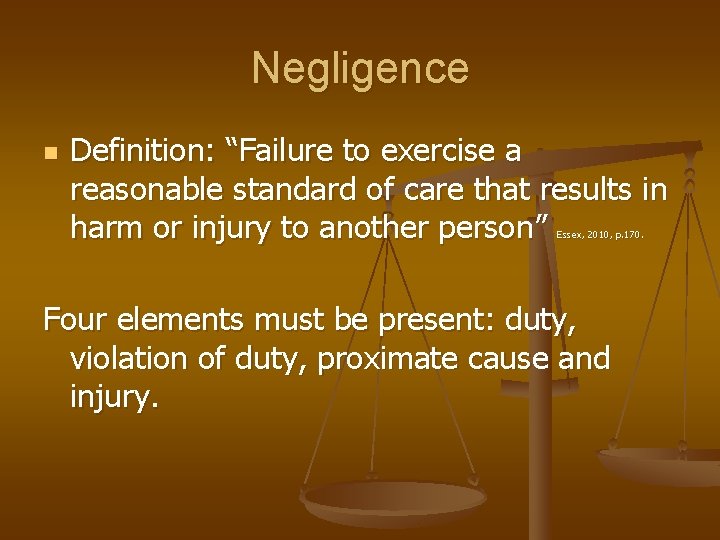 Negligence

Definition: “Failure to exercise a reasonable standard of care that results in harm or injury to another person” Essex, 2010, p.170.

Four elements must be present: duty, violation of duty, proximate cause and injury.